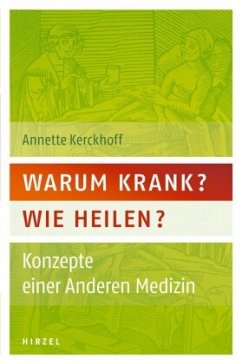 Annette Kerckhoff

WARUM KRANK?

WIE HEILEN?

Konzepte einer Anderen Medizin

HIRZEL